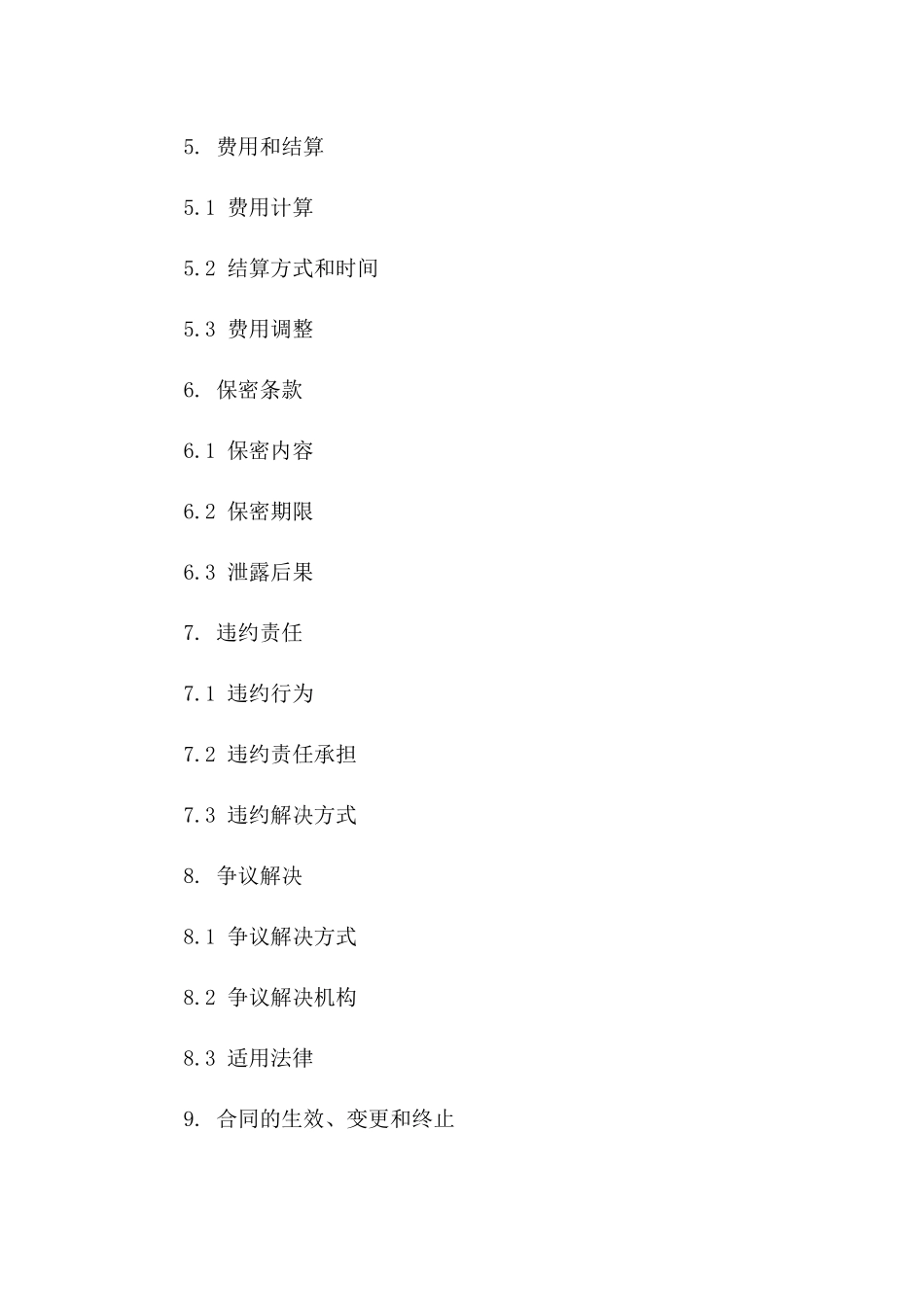 5. 费用和结算

5.1 费用计算

5.2 结算方式和时间

5.3 费用调整

6. 保密条款

6.1 保密内容

6.2 保密期限

6.3 泄露后果

7. 违约责任

7.1 违约行为

7.2 违约责任承担

7.3 违约解决方式

8. 争议解决

8.1 争议解决方式

8.2 争议解决机构

8.3 适用法律

9. 合同的生效、变更和终止